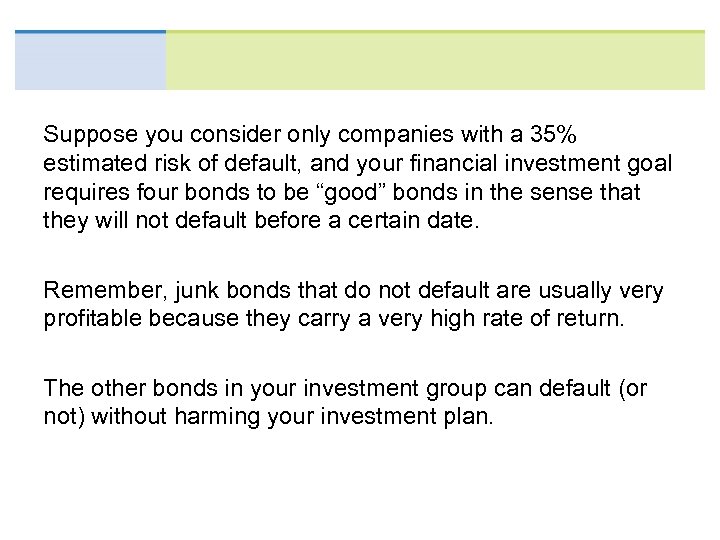 Suppose you consider only companies with a 35% estimated risk of default, and your financial investment goal requires four bonds to be "good" bonds in the sense that they will not default before a certain date.

Remember, junk bonds that do not default are usually very profitable because they carry a very high rate of return.

The other bonds in your investment group can default (or not) without harming your investment plan.